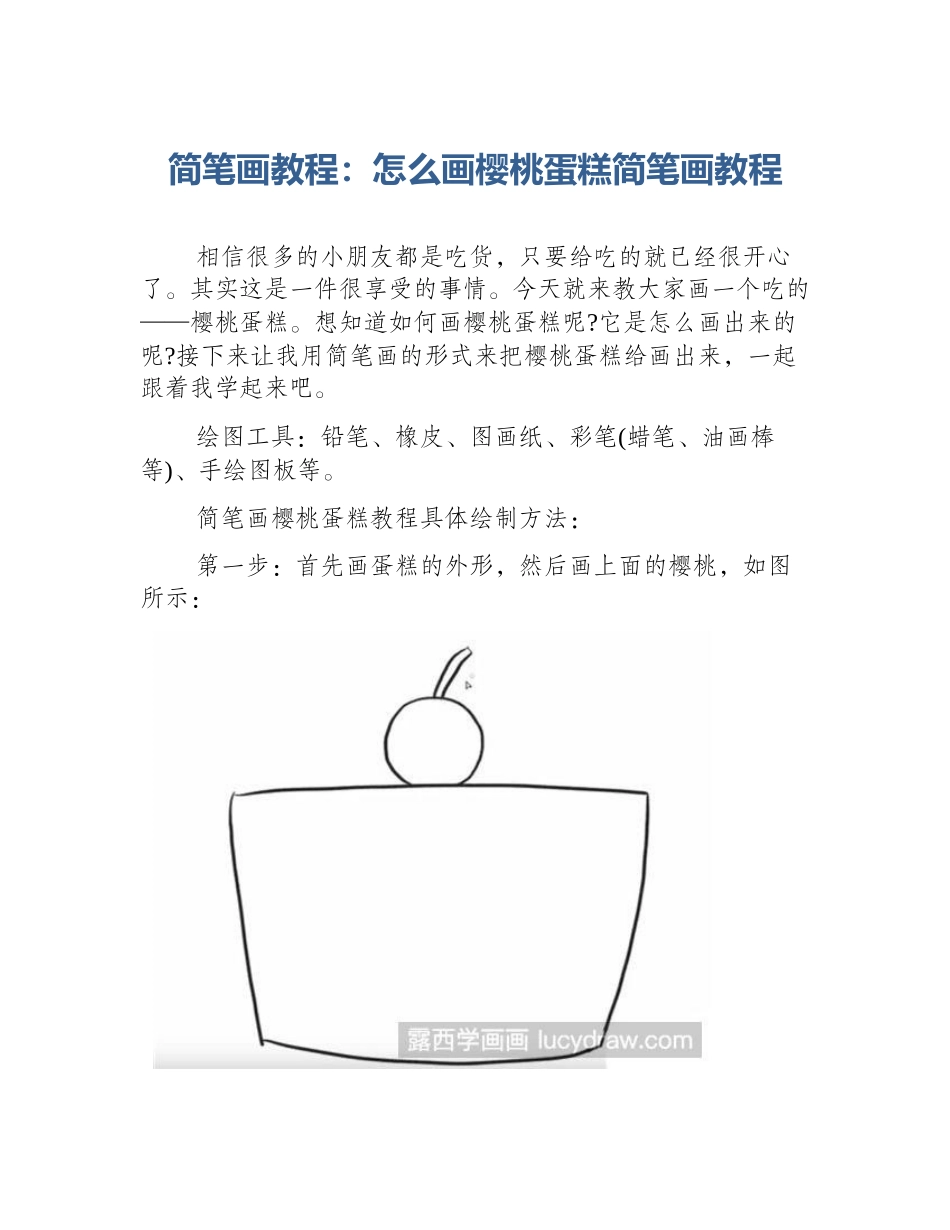 简笔画教程：怎么画樱桃蛋糕简笔画教程

相信很多的小朋友都是吃货，只要给吃的就已经很开心了。其实这是一件很享受的事情。今天就来教大家画一个吃的——樱桃蛋糕。想知道如何画樱桃蛋糕呢?它是怎么画出来的呢?接下来让我用简笔画的形式来把樱桃蛋糕给画出来，一起跟着我学起来吧。

绘图工具：铅笔、橡皮、图画纸、彩笔(蜡笔、油画棒等)、手绘图板等。

简笔画樱桃蛋糕教程具体绘制方法：

第一步：首先画蛋糕的外形，然后画上面的樱桃，如图所示：

露西学画画 lucydraw.com